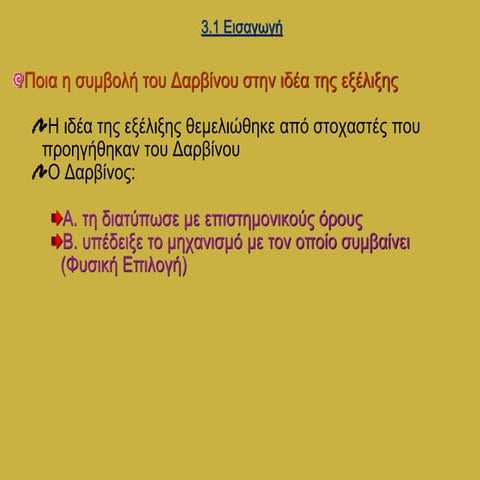 3.1 Εισαγωγή

Ποια η συμβολή του Δαρβίνου στην ιδέα της εξέλιξης

Η ιδέα της εξέλιξης θεμελιώθηκε από στοχαστές που προηγήθηκαν του Δαρβίνου
Ο Δαρβίνος:

Α. τη διατύπωσε με επιστημονικούς όρους
Β. υπέδειξε το μηχανισμό με τον οποίο συμβαίνει (Φυσική Επιλογή)